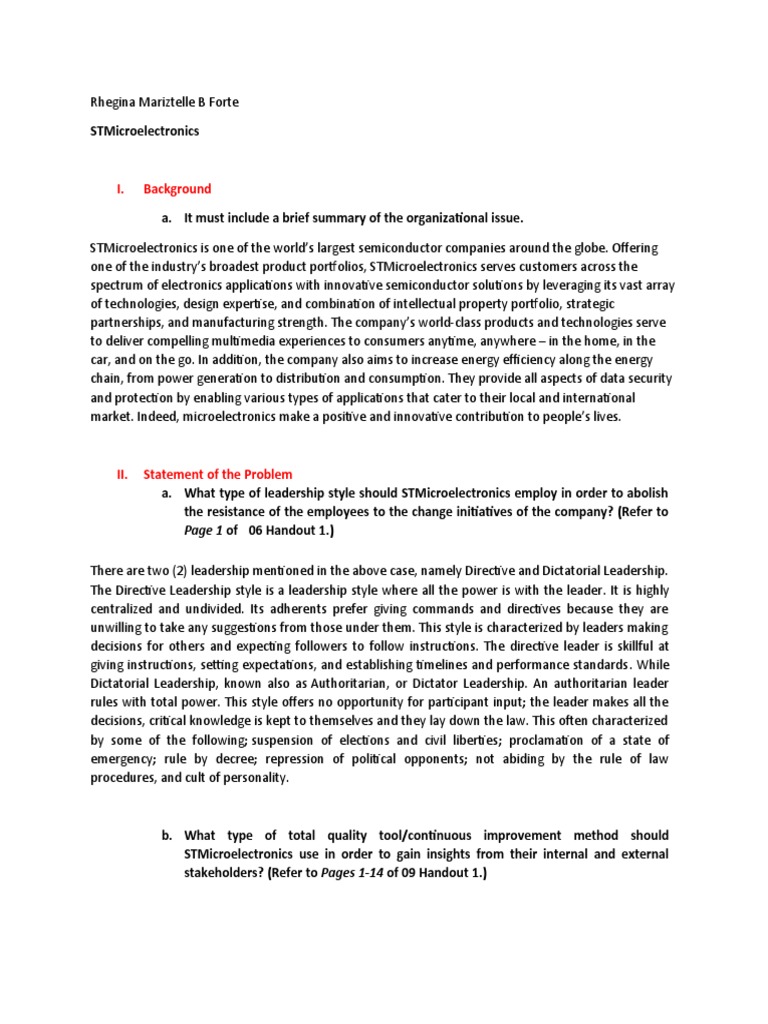 Rhegina Mariztelle B Forte

STMicroelectronics

I. Background

a. It must include a brief summary of the organizational issue.

STMicroelectronics is one of the world's largest semiconductor companies around the globe. Offering one of the industry's broadest product portfolios, STMicroelectronics serves customers across the spectrum of electronics applications with innovative semiconductor solutions by leveraging its vast array of technologies, design expertise, and combination of intellectual property portfolio, strategic partnerships, and manufacturing strength. The company's world-class products and technologies serve to deliver compelling multimedia experiences to consumers anytime, anywhere – in the home, in the car, and on the go. In addition, the company also aims to increase energy efficiency along the energy chain, from power generation to distribution and consumption. They provide all aspects of data security and protection by enabling various types of applications that cater to their local and international market. Indeed, microelectronics make a positive and innovative contribution to people's lives.

II. Statement of the Problem

a. What type of leadership style should STMicroelectronics employ in order to abolish the resistance of the employees to the change initiatives of the company? (Refer to Page 1 of 06 Handout 1.)

There are two (2) leadership mentioned in the above case, namely Directive and Dictatorial Leadership. The Directive Leadership style is a leadership style where all the power is with the leader. It is highly centralized and undivided. Its adherents prefer giving commands and directives because they are unwilling to take any suggestions from those under them. This style is characterized by leaders making decisions for others and expecting followers to follow instructions. The directive leader is skillful at giving instructions, setting expectations, and establishing timelines and performance standards. While Dictatorial Leadership, known also as Authoritarian, or Dictator Leadership. An authoritarian leader rules with total power. This style offers no opportunity for participant input; the leader makes all the decisions, critical knowledge is kept to themselves and they lay down the law. This often characterized by some of the following; suspension of elections and civil liberties; proclamation of a state of emergency; rule by decree; repression of political opponents; not abiding by the rule of law procedures, and cult of personality.

b. What type of total quality tool/continuous improvement method should STMicroelectronics use in order to gain insights from their internal and external stakeholders? (Refer to Pages 1-14 of 09 Handout 1.)